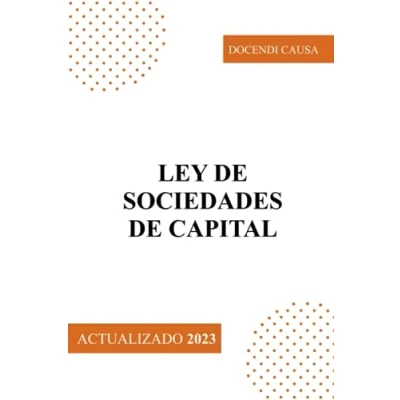 DOCENDI CAUSA

LEY DE
SOCIEDADES
DE CAPITAL

ACTUALIZADO 2023